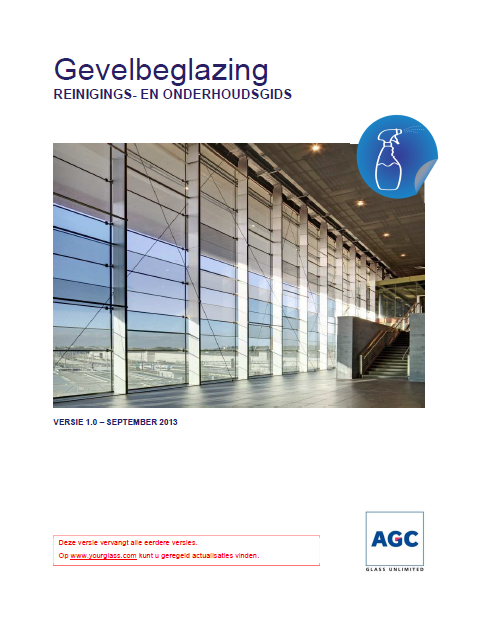 Gevelbeglazing
REINIGINGS- EN ONDERHOUDSGIDS

VERSIE 1.0 – SEPTEMBER 2013

Deze versie vervangt alle eerdere versies.
Op www.yourglass.com kunt u geregeld actualisaties vinden.

AGC
GLASS UNLIMITED